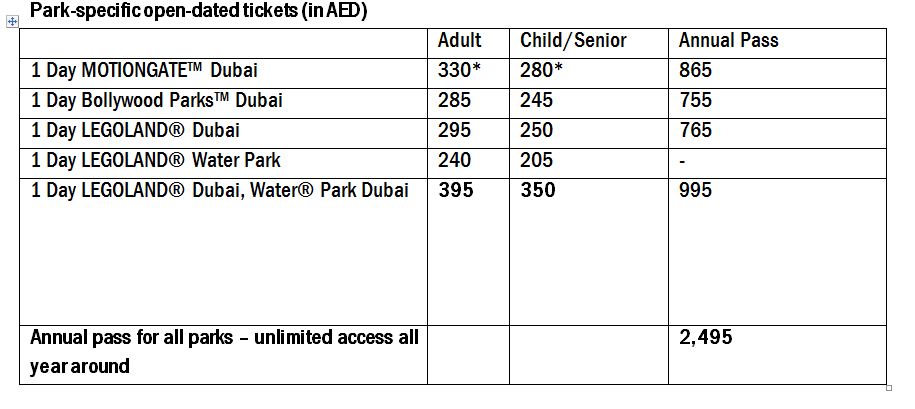 Park-specific open-dated tickets (in AED)

| | Adult | Child/Senior | Annual Pass |
|---|---|---|---|
| 1 Day MOTIONGATE™ Dubai | 330* | 280* | 865 |
| 1 Day Bollywood Parks™ Dubai | 285 | 245 | 755 |
| 1 Day LEGOLAND® Dubai | 295 | 250 | 765 |
| 1 Day LEGOLAND® Water Park | 240 | 205 | - |
| 1 Day LEGOLAND® Dubai, Water® Park Dubai | 395 | 350 | 995 |
| Annual pass for all parks – unlimited access all year around | | | 2,495 |